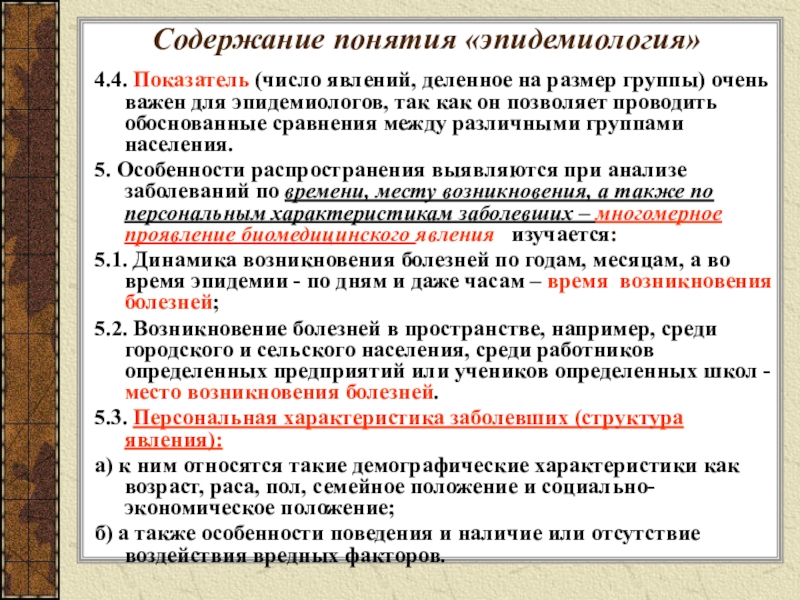 Содержание понятия «эпидемиология»

4.4. Показатель (число явлений, деленное на размер группы) очень важен для эпидемиологов, так как он позволяет проводить обоснованные сравнения между различными группами населения.

5. Особенности распространения выявляются при анализе заболеваний по времени, месту возникновения, а также по персональным характеристикам заболевших – многомерное проявление биомедицинского явления изучается:

5.1. Динамика возникновения болезней по годам, месяцам, а во время эпидемии - по дням и даже часам – время возникновения болезней;

5.2. Возникновение болезней в пространстве, например, среди городского и сельского населения, среди работников определенных предприятий или учеников определенных школ - место возникновения болезней.

5.3. Персональная характеристика заболевших (структура явления):

а) к ним относятся такие демографические характеристики как возраст, раса, пол, семейное положение и социально-экономическое положение;

б) а также особенности поведения и наличие или отсутствие воздействия вредных факторов.